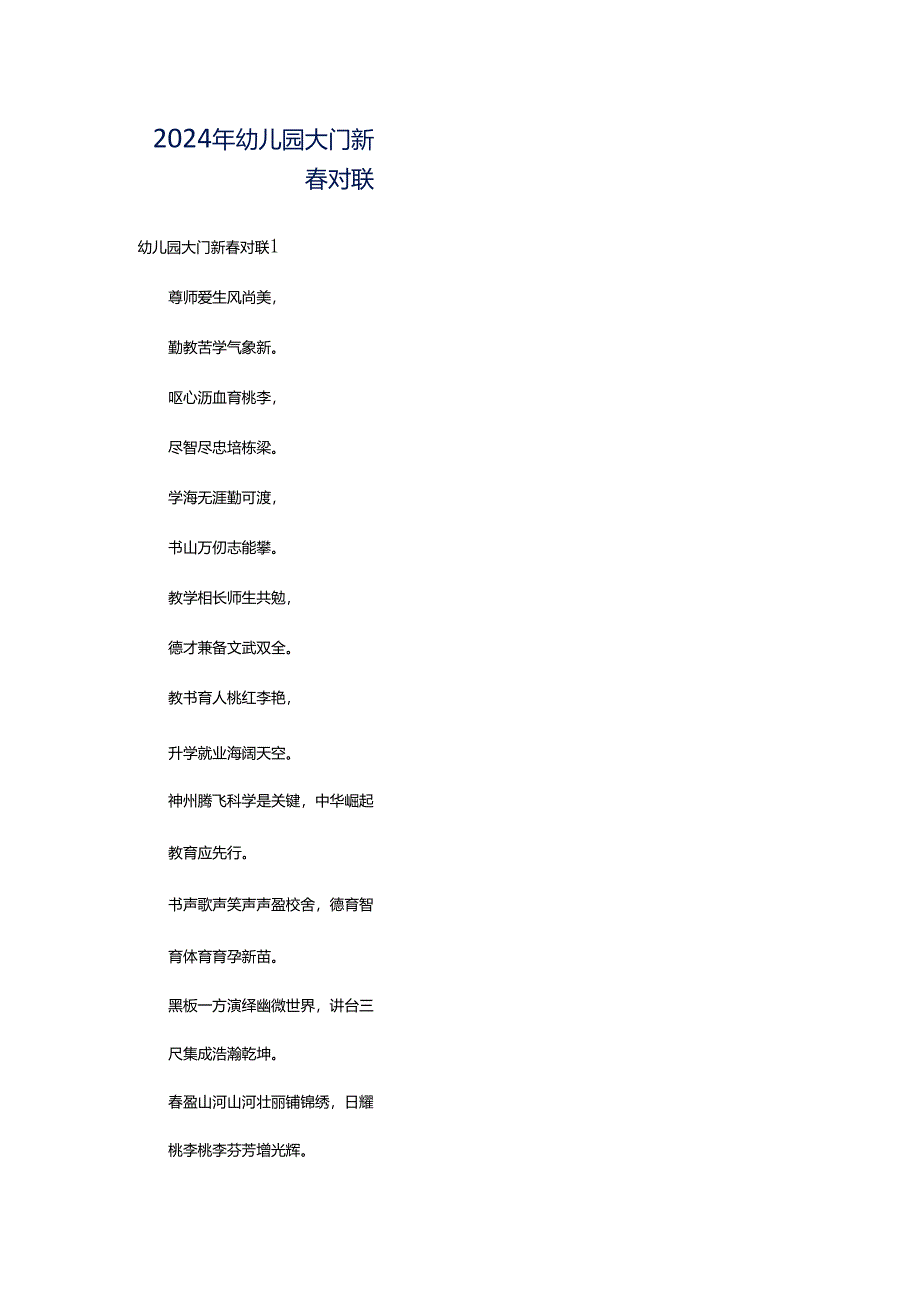 2024年幼儿园大门新春对联

幼儿园大门新春对联1

尊师爱生风尚美，

勤教苦学气象新。

呕心沥血育桃李，

尽智尽忠培栋梁。

学海无涯勤可渡，

书山万仞志能攀。

教学相长师生共勉，

德才兼备文武双全。

教书育人桃红李艳，

升学就业海阔天空。

神州腾飞科学是关键，中华崛起教育应先行。

书声歌声笑声声盈校舍，德育智育体育育孕新苗。

黑板一方演绎幽微世界，讲台三尺集成浩瀚乾坤。

春盈山河山河壮丽铺锦绣，日耀桃李桃李芬芳增光辉。